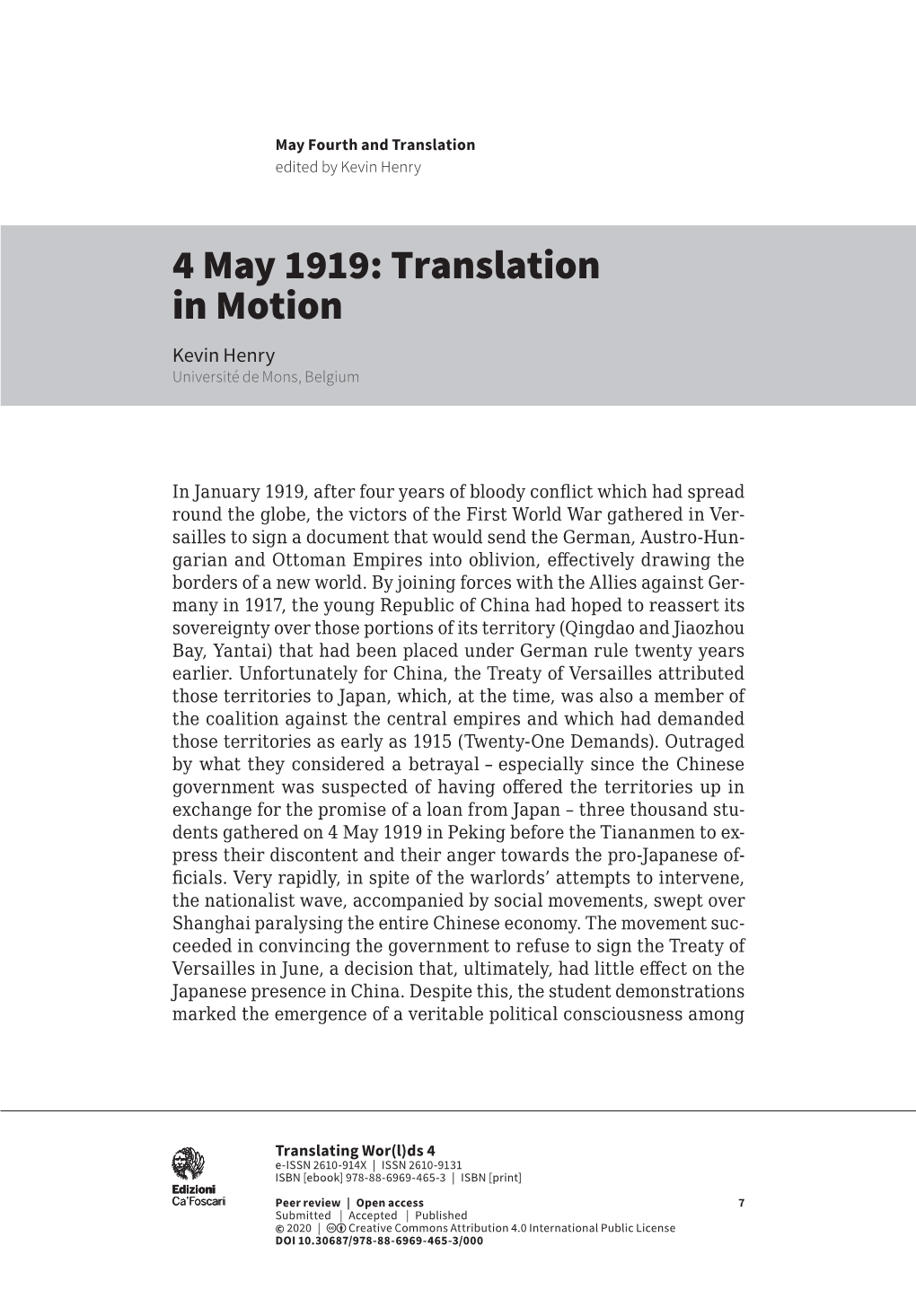 May Fourth and Translation
edited by Kevin Henry

4 May 1919: Translation in Motion

Kevin Henry
Université de Mons, Belgium

In January 1919, after four years of bloody conflict which had spread round the globe, the victors of the First World War gathered in Versailles to sign a document that would send the German, Austro-Hungarian and Ottoman Empires into oblivion, effectively drawing the borders of a new world. By joining forces with the Allies against Germany in 1917, the young Republic of China had hoped to reassert its sovereignty over those portions of its territory (Qingdao and Jiaozhou Bay, Yantai) that had been placed under German rule twenty years earlier. Unfortunately for China, the Treaty of Versailles attributed those territories to Japan, which, at the time, was also a member of the coalition against the central empires and which had demanded those territories as early as 1915 (Twenty-One Demands). Outraged by what they considered a betrayal – especially since the Chinese government was suspected of having offered the territories up in exchange for the promise of a loan from Japan – three thousand students gathered on 4 May 1919 in Peking before the Tiananmen to express their discontent and their anger towards the pro-Japanese officials. Very rapidly, in spite of the warlords' attempts to intervene, the nationalist wave, accompanied by social movements, swept over Shanghai paralysing the entire Chinese economy. The movement succeeded in convincing the government to refuse to sign the Treaty of Versailles in June, a decision that, ultimately, had little effect on the Japanese presence in China. Despite this, the student demonstrations marked the emergence of a veritable political consciousness among

Edizioni
Ca'Foscari

Translating Wor(l)ds 4
e-ISSN 2610-914X | ISSN 2610-9131
ISBN [ebook] 978-88-6969-465-3 | ISBN [print]

Peer review | Open access
Submitted | Accepted | Published
© 2020 | Creative Commons Attribution 4.0 International Public License
DOI 10.30687/978-88-6969-465-3/000

7